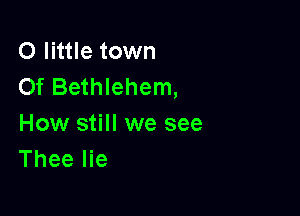 O little town
Of Bethlehem,
How still we see
Thee lie